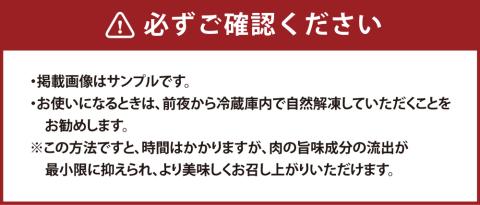 必ずご確認ください

・掲載画像はサンプルです。
・お使いになるときは、前夜から冷蔵庫内で自然解凍していただくことをお勧めします。
※この方法ですと、時間はかかりますが、肉の旨味成分の流出が最小限に抑えられ、より美味しくお召し上がりいただけます。